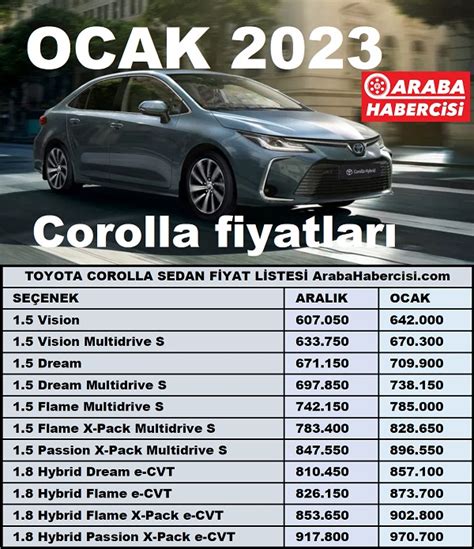 OCAK 2023

ARABA HABERCİSİ

Corolla Hybrid

Corolla fiyatları

TOYOTA COROLLA SEDAN FİYAT LİSTESİ ArabaHabercisi.com

| SEÇENEK | ARALIK | OCAK |
|---|---|---|
| 1.5 Vision | 607.050 | 642.000 |
| 1.5 Vision Multidrive S | 633.750 | 670.300 |
| 1.5 Dream | 671.150 | 709.900 |
| 1.5 Dream Multidrive S | 697.850 | 738.150 |
| 1.5 Flame Multidrive S | 742.150 | 785.000 |
| 1.5 Flame X-Pack Multidrive S | 783.400 | 828.650 |
| 1.5 Passion X-Pack Multidrive S | 847.550 | 896.550 |
| 1.8 Hybrid Dream e-CVT | 810.450 | 857.100 |
| 1.8 Hybrid Flame e-CVT | 826.150 | 873.700 |
| 1.8 Hybrid Flame X-Pack e-CVT | 853.650 | 902.800 |
| 1.8 Hybrid Passion X-Pack e-CVT | 917.800 | 970.700 |